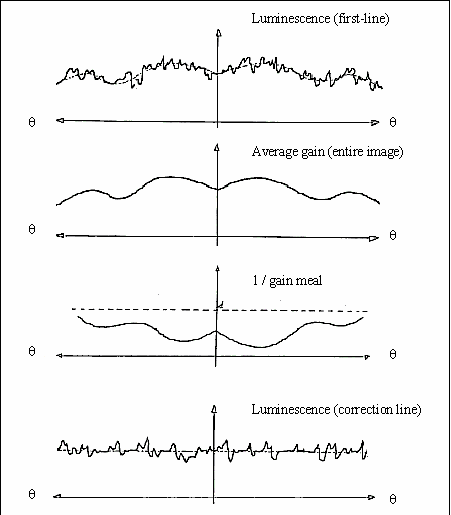 Luminescence (first-line)

θ θ

Average gain (entire image)

θ θ

1 / gain meal

θ θ

Luminescence (correction line)

θ θ